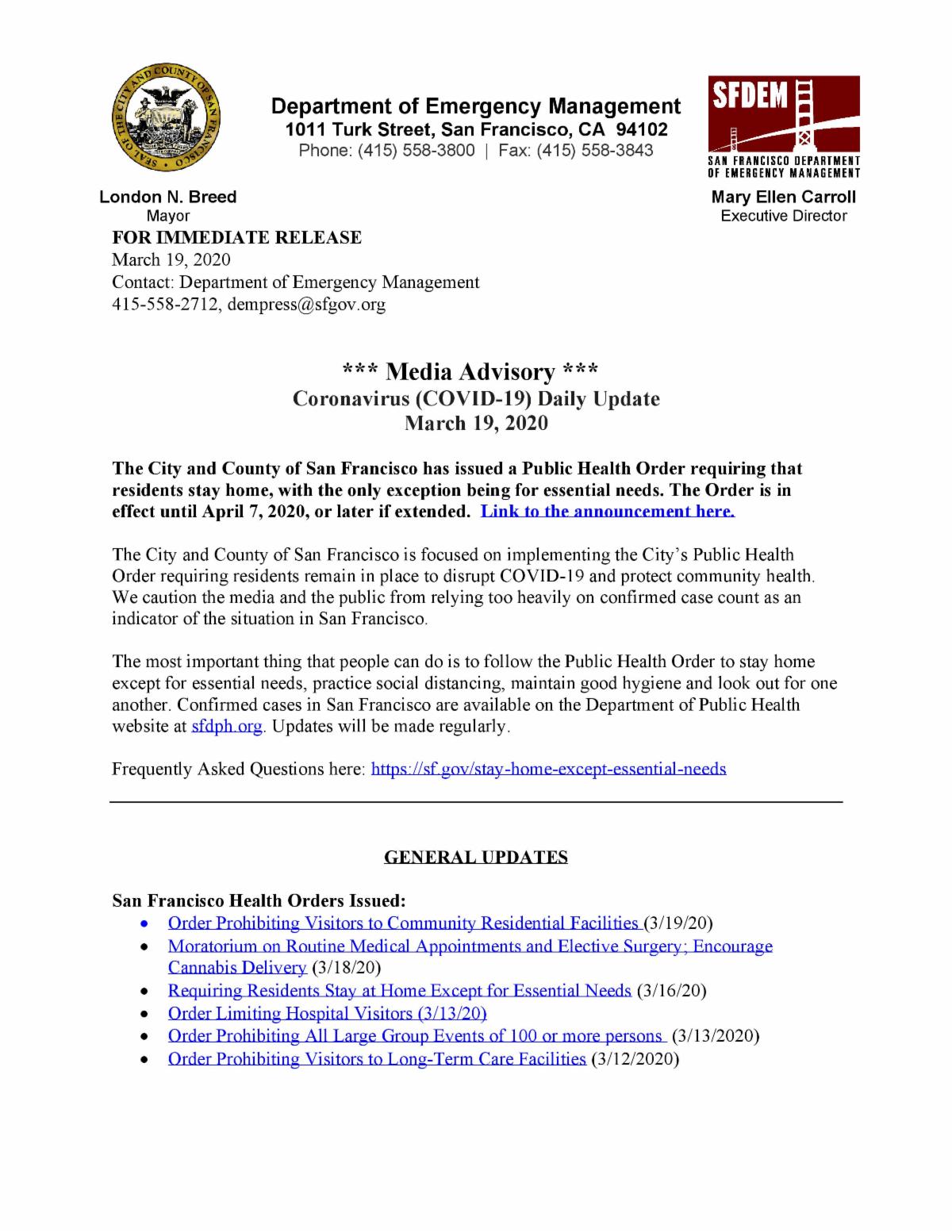 SEAL OF THE CITY AND COUNTY OF SAN FRANCISCO

Department of Emergency Management
1011 Turk Street, San Francisco, CA 94102
Phone: (415) 558-3800 | Fax: (415) 558-3843

SFDEM
SAN FRANCISCO DEPARTMENT OF EMERGENCY MANAGEMENT

London N. Breed
Mayor

Mary Ellen Carroll
Executive Director

FOR IMMEDIATE RELEASE
March 19, 2020
Contact: Department of Emergency Management
415-558-2712, dempress@sfgov.org

*** Media Advisory ***
Coronavirus (COVID-19) Daily Update
March 19, 2020

The City and County of San Francisco has issued a Public Health Order requiring that residents stay home, with the only exception being for essential needs. The Order is in effect until April 7, 2020, or later if extended. Link to the announcement here.

The City and County of San Francisco is focused on implementing the City's Public Health Order requiring residents remain in place to disrupt COVID-19 and protect community health. We caution the media and the public from relying too heavily on confirmed case count as an indicator of the situation in San Francisco.

The most important thing that people can do is to follow the Public Health Order to stay home except for essential needs, practice social distancing, maintain good hygiene and look out for one another. Confirmed cases in San Francisco are available on the Department of Public Health website at sfdph.org. Updates will be made regularly.

Frequently Asked Questions here: https://sf.gov/stay-home-except-essential-needs

GENERAL UPDATES

San Francisco Health Orders Issued:
• Order Prohibiting Visitors to Community Residential Facilities (3/19/20)
• Moratorium on Routine Medical Appointments and Elective Surgery; Encourage Cannabis Delivery (3/18/20)
• Requiring Residents Stay at Home Except for Essential Needs (3/16/20)
• Order Limiting Hospital Visitors (3/13/20)
• Order Prohibiting All Large Group Events of 100 or more persons (3/13/2020)
• Order Prohibiting Visitors to Long-Term Care Facilities (3/12/2020)